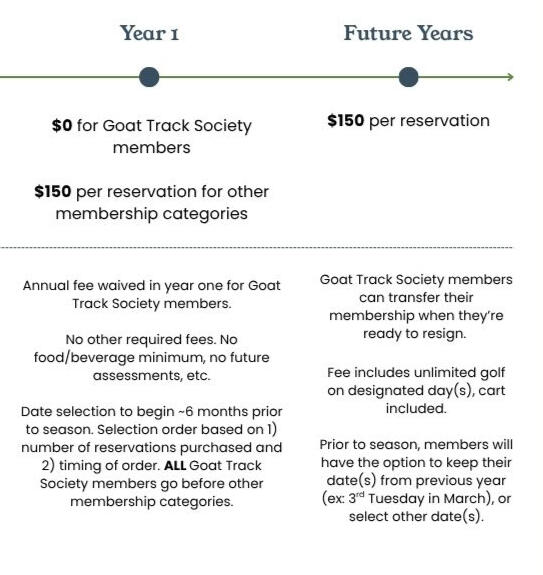 Year 1

$0 for Goat Track Society members

$150 per reservation for other membership categories

Annual fee waived in year one for Goat Track Society members.

No other required fees. No food/beverage minimum, no future assessments, etc.

Date selection to begin ~6 months prior to season. Selection order based on 1) number of reservations purchased and 2) timing of order. ALL Goat Track Society members go before other membership categories.

Future Years

$150 per reservation

Goat Track Society members can transfer their membership when they're ready to resign.

Fee includes unlimited golf on designated day(s), cart included.

Prior to season, members will have the option to keep their date(s) from previous year (ex: 3$^{rd}$ Tuesday in March), or select other date(s).